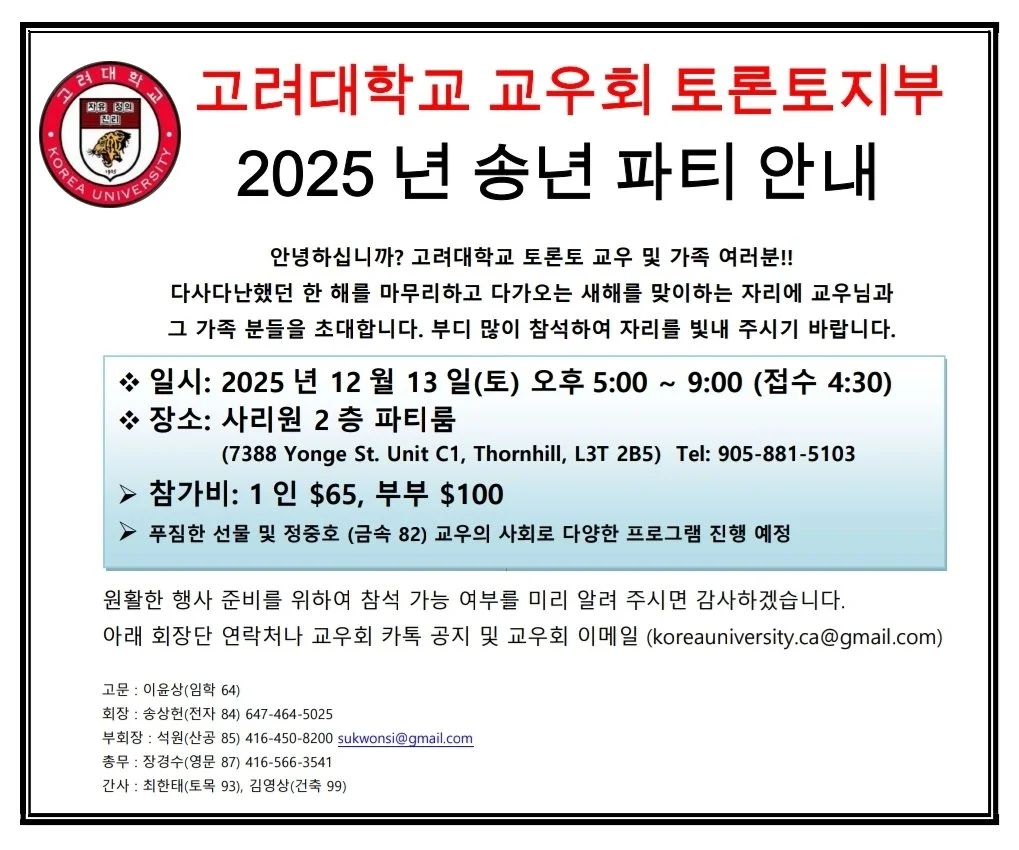 고려대학교

자유 정의 진리

KOREA UNIVERSITY

고려대학교 교우회 토론토지부

2025 년 송년 파티 안내

안녕하십니까? 고려대학교 토론토 교우 및 가족 여러분!! 다사다난했던 한 해를 마무리하고 다가오는 새해를 맞이하는 자리에 교우님과 그 가족 분들을 초대합니다. 부디 많이 참석하여 자리를 빛내 주시기 바랍니다.

❖ 일시: 2025 년 12 월 13 일(토) 오후 5:00 ~ 9:00 (접수 4:30)
❖ 장소: 사리원 2 층 파티룸
(7388 Yonge St. Unit C1, Thornhill, L3T 2B5) Tel: 905-881-5103
➢ 참가비: 1 인 $65, 부부 $100
➢ 푸짐한 선물 및 정중호 (금속 82) 교우의 사회로 다양한 프로그램 진행 예정

원활한 행사 준비를 위하여 참석 가능 여부를 미리 알려 주시면 감사하겠습니다.
아래 회장단 연락처나 교우회 카톡 공지 및 교우회 이메일 (koreauniversity.ca@gmail.com)

고문 : 이윤상(임학 64)
회장 : 송상헌(전자 84) 647-464-5025
부회장 : 석원(산공 85) 416-450-8200 sukwonsi@gmail.com
총무 : 장경수(영문 87) 416-566-3541
간사 : 최한태(토목 93), 김영상(건축 99)